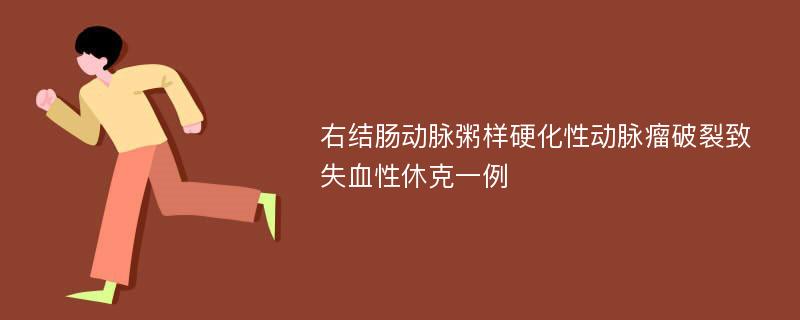 右结肠动脉粥样硬化性动脉瘤破裂致失血性休克一例